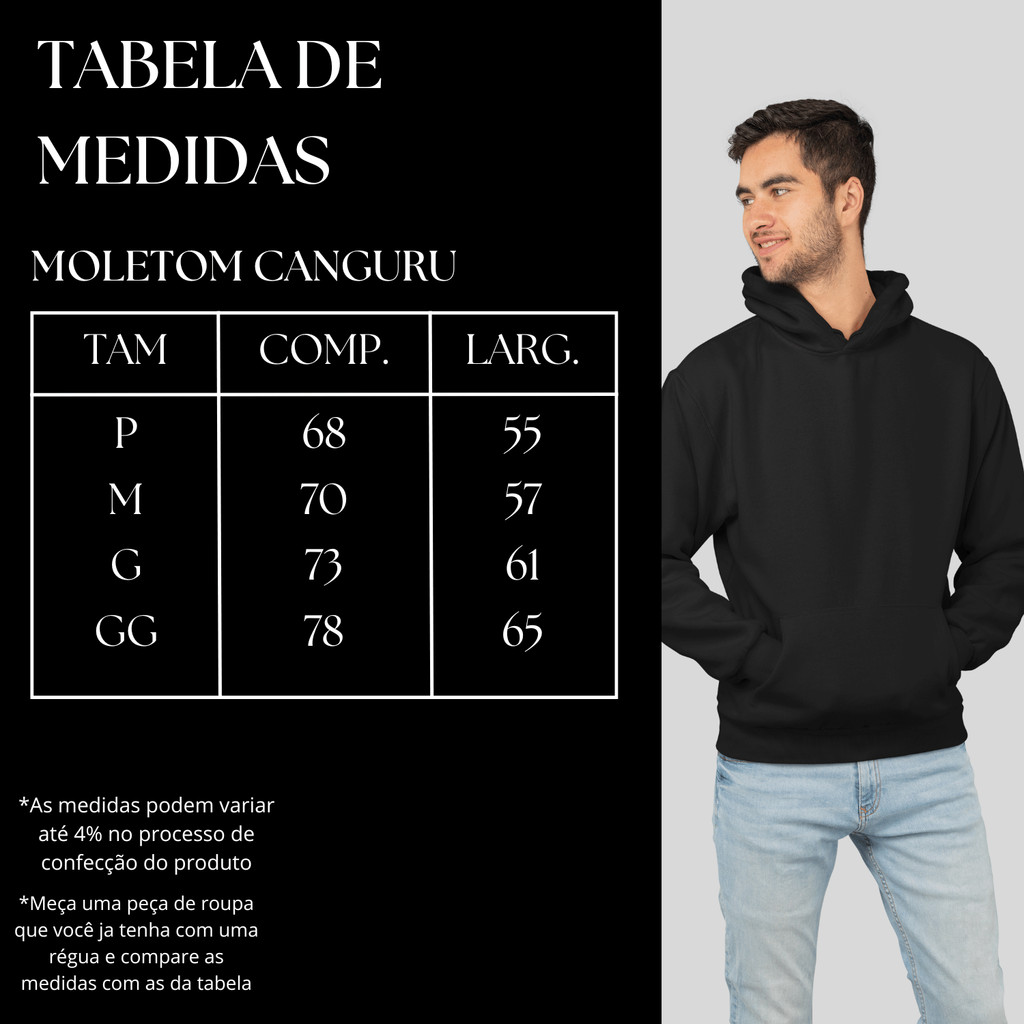 TABELA DE MEDIDAS

MOLETOM CANGURU

| TAM | COMP. | LARG. |
|---|---|---|
| P | 68 | 55 |
| M | 70 | 57 |
| G | 73 | 61 |
| GG | 78 | 65 |

*As medidas podem variar até 4% no processo de confecção do produto

*Meça uma peça de roupa que você ja tenha com uma régua e compare as medidas com as da tabela